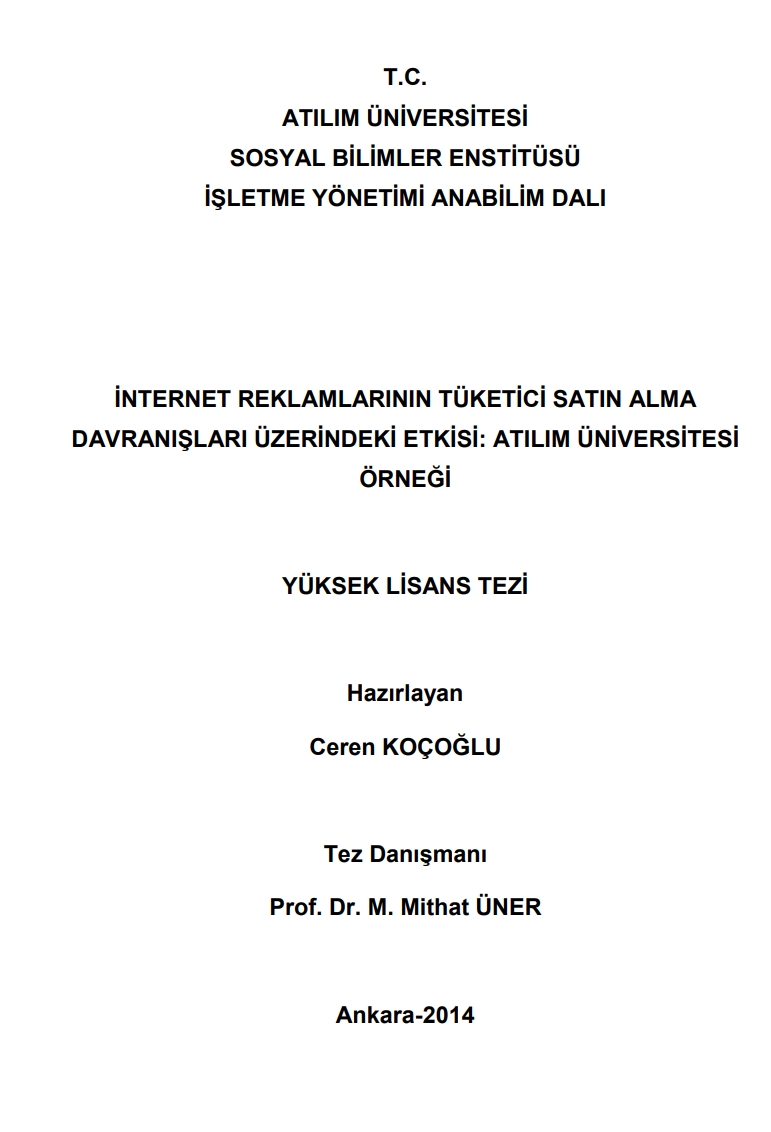 T.C.
ATILIM ÜNİVERSİTESİ
SOSYAL BİLİMLER ENSTİTÜSÜ
İŞLETME YÖNETİMİ ANABİLİM DALI

İNTERNET REKLAMLARININ TÜKETİCİ SATIN ALMA DAVRANIŞLARI ÜZERİNDEKİ ETKİSİ: ATILIM ÜNİVERSİTESİ ÖRNEĞİ

YÜKSEK LİSANS TEZİ

Hazırlayan
Ceren KOÇOĞLU

Tez Danışmanı
Prof. Dr. M. Mithat ÜNER

Ankara-2014